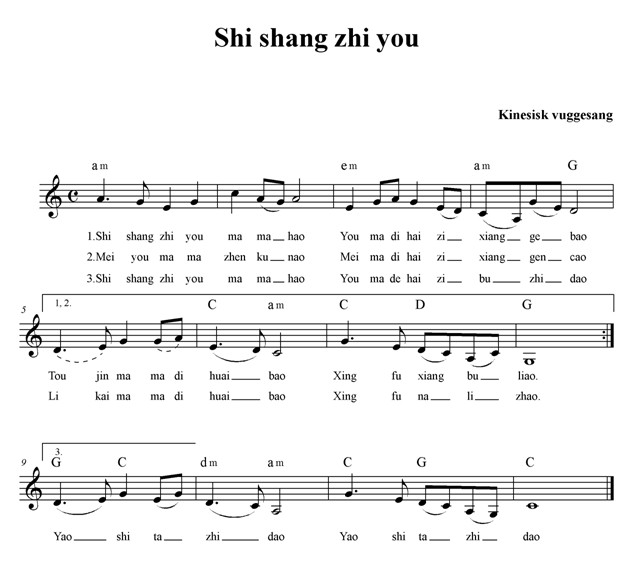 Shi shang zhi you

Kinesisk vuggesang

am em am G

1.Shi shang zhi you ma ma__ hao You ma di hai zi__ xiang__ ge__ bao
2.Mei you ma ma zhen ku__ nao Mei ma di hai zi__ xiang__ gen__ cao
3.Shi shang zhi you ma ma__ hao You ma de hai zi__ bu__ zhi__ dao

5 1, 2. C am C D G

Tou jin ma ma di huai__ bao Xing fu xiang bu__ liao.
Li kai ma ma di huai__ bao Xing fu na__ li__ zhao.

9 3. G C dm am C G C

Yao__ shi ta__ zhi__ dao Yao shi ta__ zhi__ dao